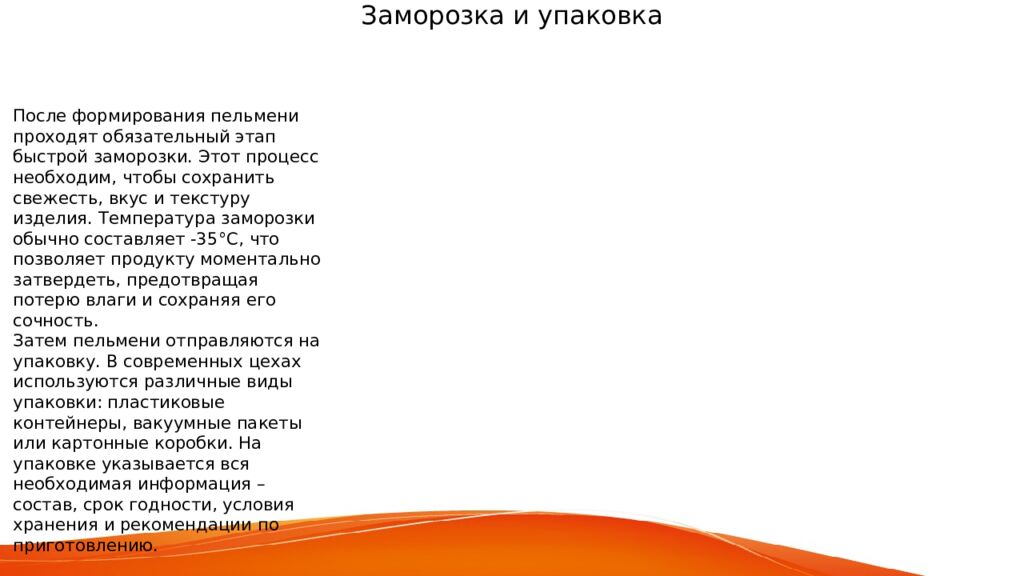 Заморозка и упаковка

После формирования пельмени проходят обязательный этап быстрой заморозки. Этот процесс необходим, чтобы сохранить свежесть, вкус и текстуру изделия. Температура заморозки обычно составляет -35°C, что позволяет продукту моментально затвердеть, предотвращая потерю влаги и сохраняя его сочность.
Затем пельмени отправляются на упаковку. В современных цехах используются различные виды упаковки: пластиковые контейнеры, вакуумные пакеты или картонные коробки. На упаковке указывается вся необходимая информация – состав, срок годности, условия хранения и рекомендации по приготовлению.